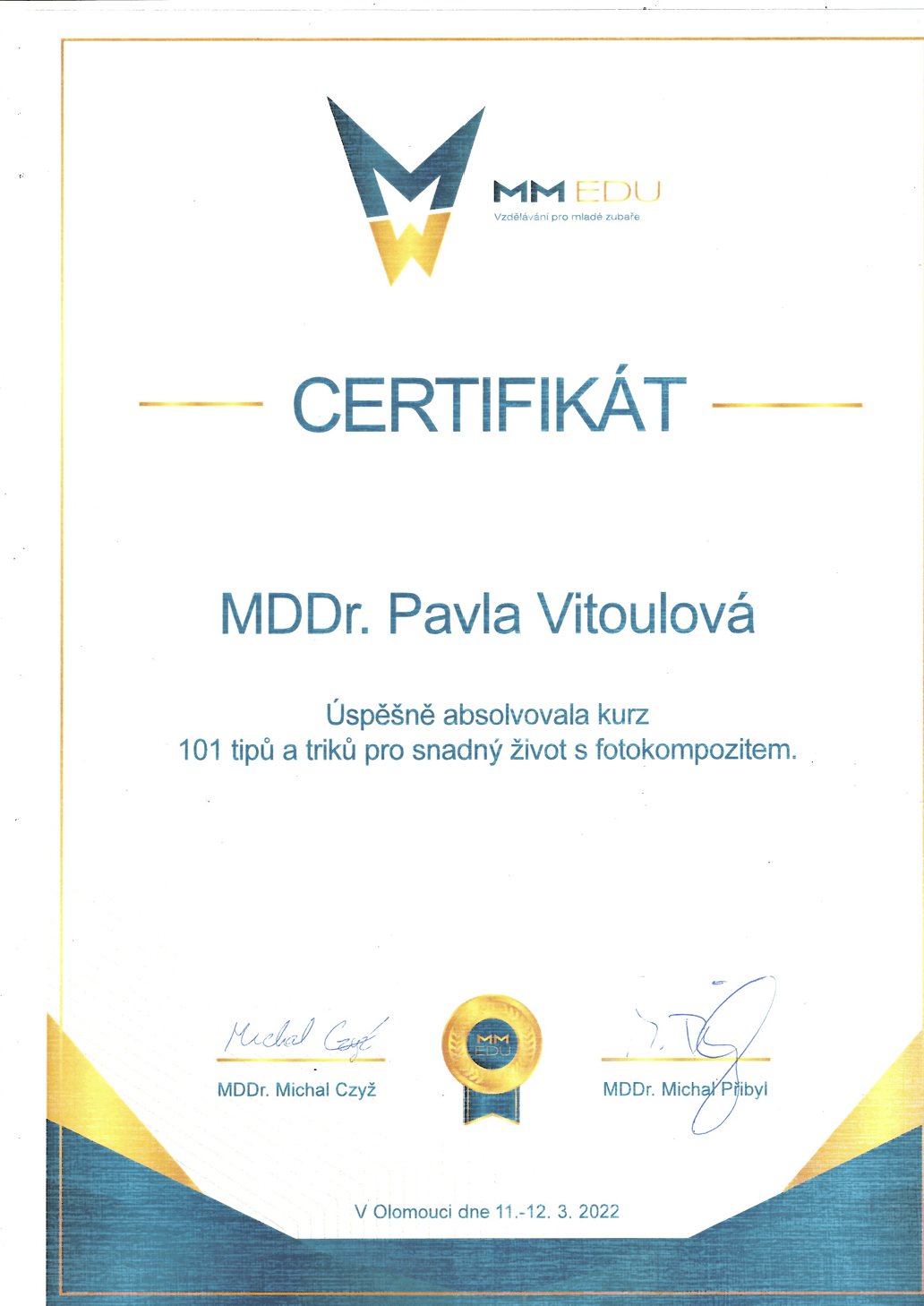 MM EDU
Vzdělávání pro mladé zubaře

CERTIFIKÁT

MDDr. Pavla Vitoulová

Úspěšně absolvovala kurz
101 tipů a triků pro snadný život s fotokompozitem.

Michal Czyž
MDDr. Michal Czyž

MM EDU

MDDr. Michal Přibyl

V Olomouci dne 11.-12. 3. 2022